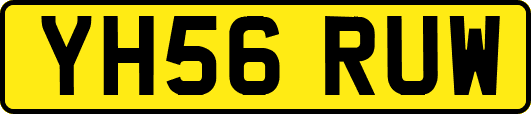 YH56 RUW